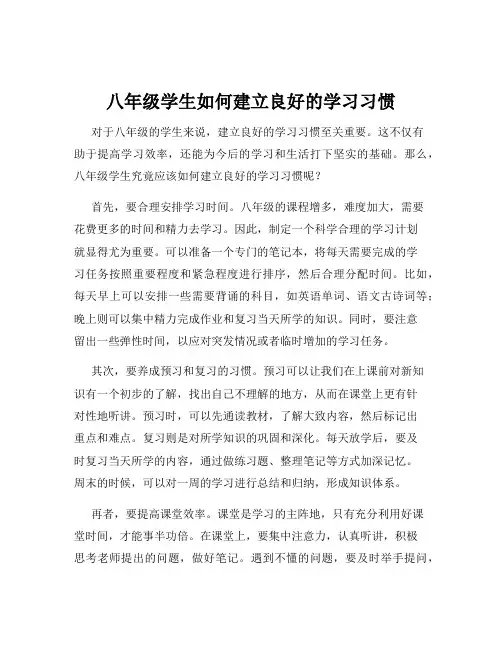 八年级学生如何建立良好的学习习惯

对于八年级的学生来说，建立良好的学习习惯至关重要。这不仅有助于提高学习效率，还能为今后的学习和生活打下坚实的基础。那么，八年级学生究竟应该如何建立良好的学习习惯呢？

首先，要合理安排学习时间。八年级的课程增多，难度加大，需要花费更多的时间和精力去学习。因此，制定一个科学合理的学习计划就显得尤为重要。可以准备一个专门的笔记本，将每天需要完成的学习任务按照重要程度和紧急程度进行排序，然后合理分配时间。比如，每天早上可以安排一些需要背诵的科目，如英语单词、语文古诗词等；晚上则可以集中精力完成作业和复习当天所学的知识。同时，要注意留出一些弹性时间，以应对突发情况或者临时增加的学习任务。

其次，要养成预习和复习的习惯。预习可以让我们在上课前对新知识有一个初步的了解，找出自己不理解的地方，从而在课堂上更有针对性地听讲。预习时，可以先通读教材，了解大致内容，然后标记出重点和难点。复习则是对所学知识的巩固和深化。每天放学后，要及时复习当天所学的内容，通过做练习题、整理笔记等方式加深记忆。周末的时候，可以对一周的学习进行总结和归纳，形成知识体系。

再者，要提高课堂效率。课堂是学习的主阵地，只有充分利用好课堂时间，才能事半功倍。在课堂上，要集中注意力，认真听讲，积极思考老师提出的问题，做好笔记。遇到不懂的问题，要及时举手提问，